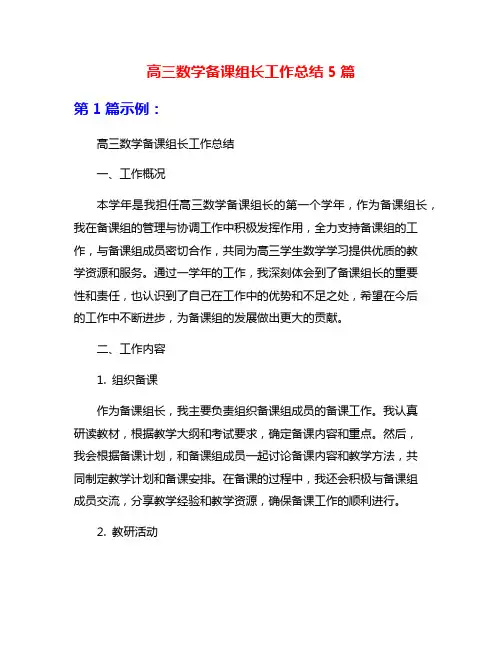 高三数学备课组长工作总结 5 篇

第 1 篇示例：

高三数学备课组长工作总结

一、工作概况

本学年是我担任高三数学备课组长的第一个学年，作为备课组长，我在备课组的管理与协调工作中积极发挥作用，全力支持备课组的工作，与备课组成员密切合作，共同为高三学生数学学习提供优质的教学资源和服务。通过一学年的工作，我深刻体会到了备课组长的重要性和责任，也认识到了自己在工作中的优势和不足之处，希望在今后的工作中不断进步，为备课组的发展做出更大的贡献。

二、工作内容

1. 组织备课

作为备课组长，我主要负责组织备课组成员的备课工作。我认真研读教材，根据教学大纲和考试要求，确定备课内容和重点。然后，我会根据备课计划，和备课组成员一起讨论备课内容和教学方法，共同制定教学计划和备课安排。在备课的过程中，我还会积极与备课组成员交流，分享教学经验和教学资源，确保备课工作的顺利进行。

2. 教研活动